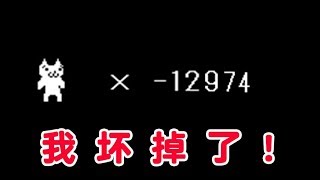 × -12974

我坏掉了！